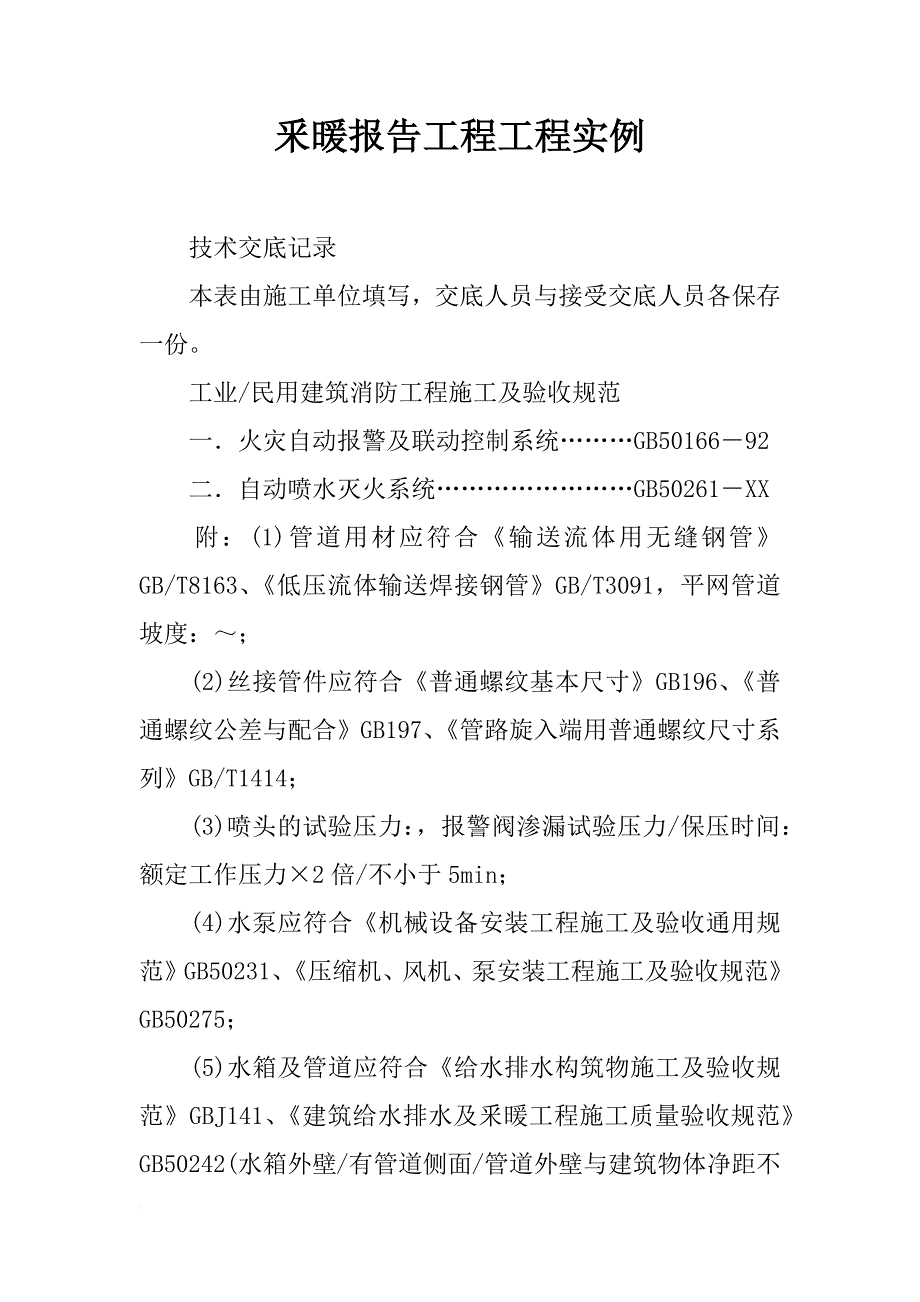 采暖报告工程工程实例

技术交底记录

本表由施工单位填写，交底人员与接受交底人员各保存一份。

工业/民用建筑消防工程施工及验收规范

一．火灾自动报警及联动控制系统………GB50166－92

二．自动喷水灭火系统……………………GB50261－XX

附：(1)管道用材应符合《输送流体用无缝钢管》GB/T8163、《低压流体输送焊接钢管》GB/T3091，平网管道坡度：～；

(2)丝接管件应符合《普通螺纹基本尺寸》GB196、《普通螺纹公差与配合》GB197、《管路旋入端用普通螺纹尺寸系列》GB/T1414；

(3)喷头的试验压力：，报警阀渗漏试验压力/保压时间：额定工作压力×2倍/不小于5min；

(4)水泵应符合《机械设备安装工程施工及验收通用规范》GB50231、《压缩机、风机、泵安装工程施工及验收规范》GB50275；

(5)水箱及管道应符合《给水排水构筑物施工及验收规范》GBJ141、《建筑给水排水及采暖工程施工质量验收规范》GB50242(水箱外壁/有管道侧面/管道外壁与建筑物体净距不